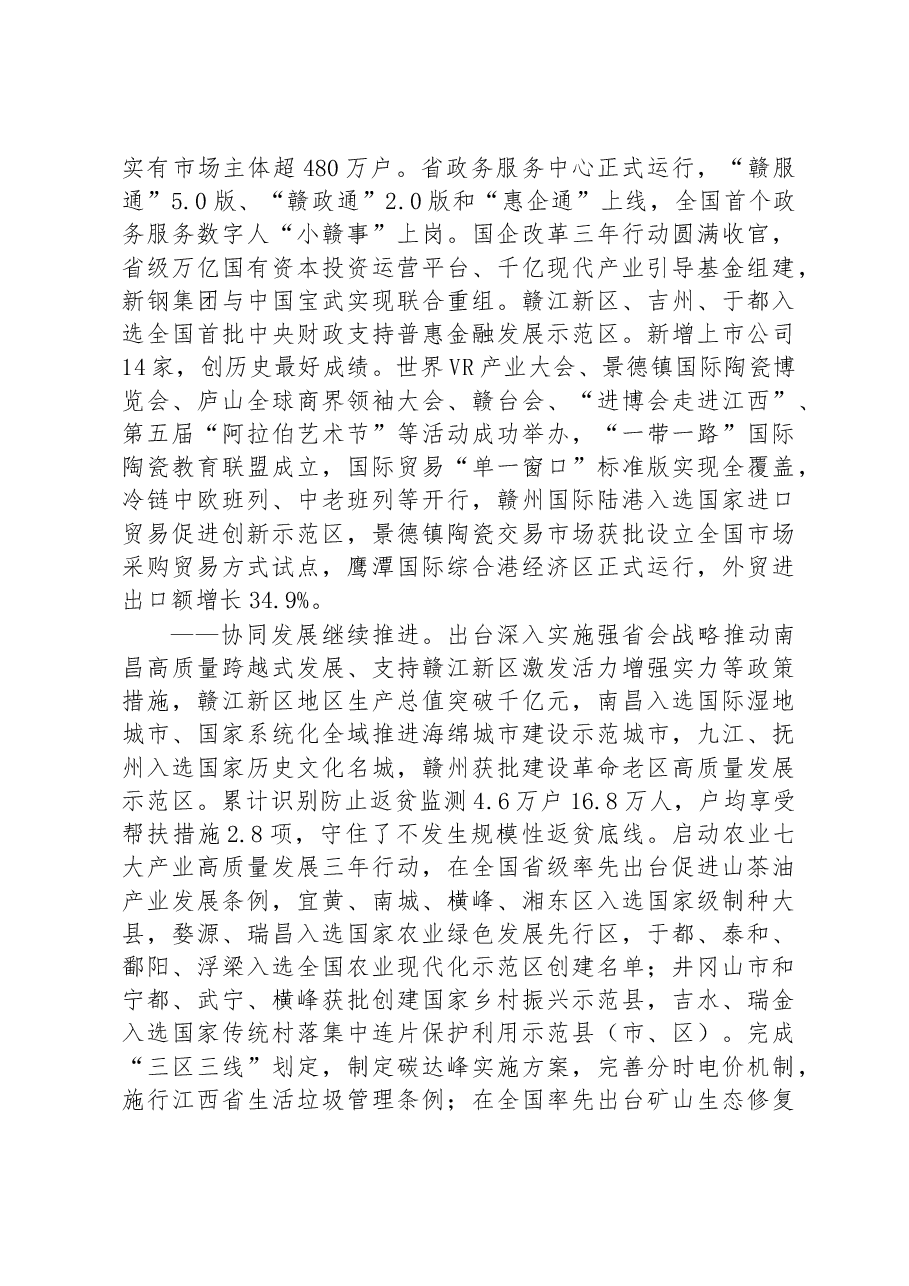 实有市场主体超480万户。省政务服务中心正式运行，“赣服通”5.0版、“赣政通”2.0版和“惠企通”上线，全国首个政务服务数字人“小赣事”上岗。国企改革三年行动圆满收官，省级万亿国有资本投资运营平台、千亿现代产业引导基金组建，新钢集团与中国宝武实现联合重组。赣江新区、吉州、于都入选全国首批中央财政支持普惠金融发展示范区。新增上市公司14家，创历史最好成绩。世界VR产业大会、景德镇国际陶瓷博览会、庐山全球商界领袖大会、赣台会、“进博会走进江西”、第五届“阿拉伯艺术节”等活动成功举办，“一带一路”国际陶瓷教育联盟成立，国际贸易“单一窗口”标准版实现全覆盖，冷链中欧班列、中老班列等开行，赣州国际陆港入选国家进口贸易促进创新示范区，景德镇陶瓷交易市场获批设立全国市场采购贸易方式试点，鹰潭国际综合港经济区正式运行，外贸进出口额增长34.9%。

——协同发展继续推进。出台深入实施强省会战略推动南昌高质量跨越式发展、支持赣江新区激发活力增强实力等政策措施，赣江新区地区生产总值突破千亿元，南昌入选国际湿地城市、国家系统化全域推进海绵城市建设示范城市，九江、抚州入选国家历史文化名城，赣州获批建设革命老区高质量发展示范区。累计识别防止返贫监测4.6万户16.8万人，户均享受帮扶措施2.8项，守住了不发生规模性返贫底线。启动农业七大产业高质量发展三年行动，在全国省级率先出台促进山茶油产业发展条例，宜黄、南城、横峰、湘东区入选国家级制种大县，婺源、瑞昌入选国家农业绿色发展先行区，于都、泰和、鄱阳、浮梁入选全国农业现代化示范区创建名单；井冈山市和宁都、武宁、横峰获批创建国家乡村振兴示范县，吉水、瑞金入选国家传统村落集中连片保护利用示范县（市、区）。完成“三区三线”划定，制定碳达峰实施方案，完善分时电价机制，施行江西省生活垃圾管理条例；在全国率先出台矿山生态修复